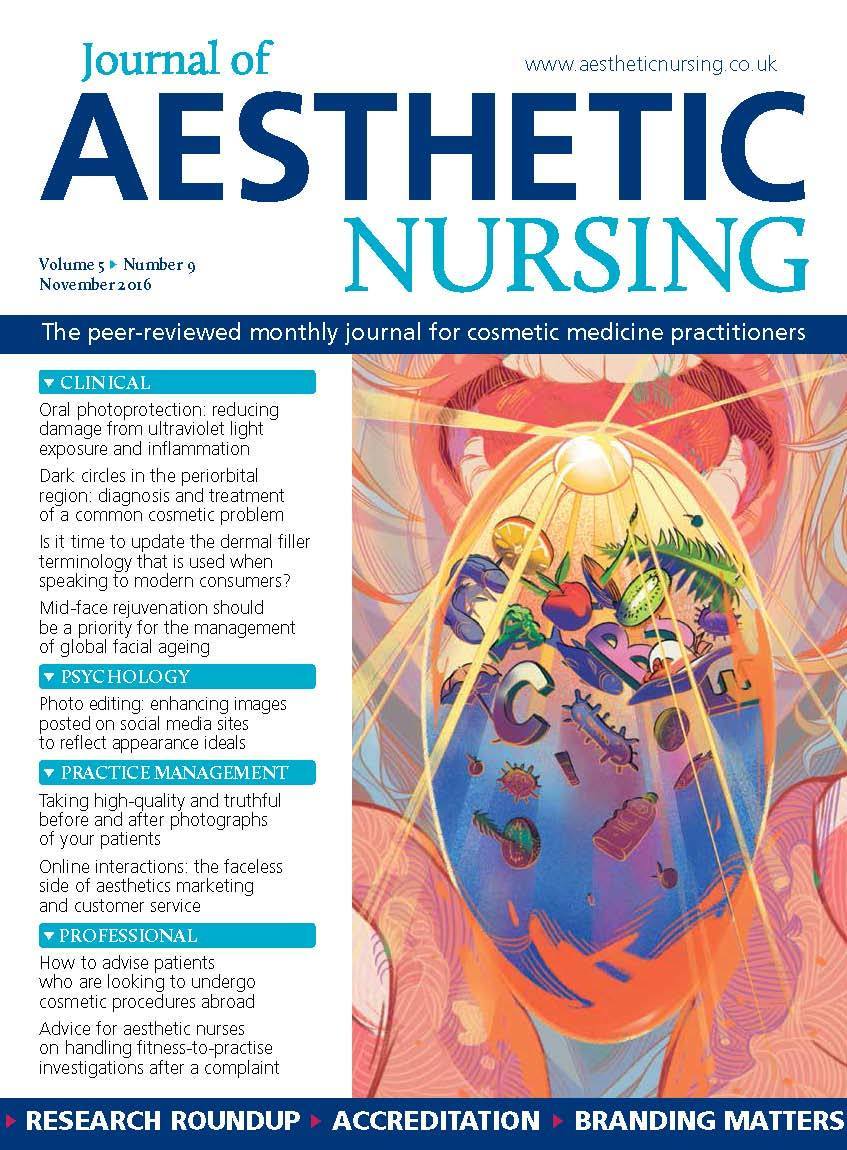 Journal of
AESTHETIC
NURSING

www.aestheticnursing.co.uk

Volume 5 ▸ Number 9
November 2016

The peer-reviewed monthly journal for cosmetic medicine practitioners

▾ CLINICAL

Oral photoprotection: reducing damage from ultraviolet light exposure and inflammation

Dark circles in the periorbital region: diagnosis and treatment of a common cosmetic problem

Is it time to update the dermal filler terminology that is used when speaking to modern consumers?

Mid-face rejuvenation should be a priority for the management of global facial ageing

▾ PSYCHOLOGY

Photo editing: enhancing images posted on social media sites to reflect appearance ideals

▾ PRACTICE MANAGEMENT

Taking high-quality and truthful before and after photographs of your patients

Online interactions: the faceless side of aesthetics marketing and customer service

▾ PROFESSIONAL

How to advise patients who are looking to undergo cosmetic procedures abroad

Advice for aesthetic nurses on handling fitness-to-practise investigations after a complaint

▸ RESEARCH ROUNDUP ▸ ACCREDITATION ▸ BRANDING MATTERS